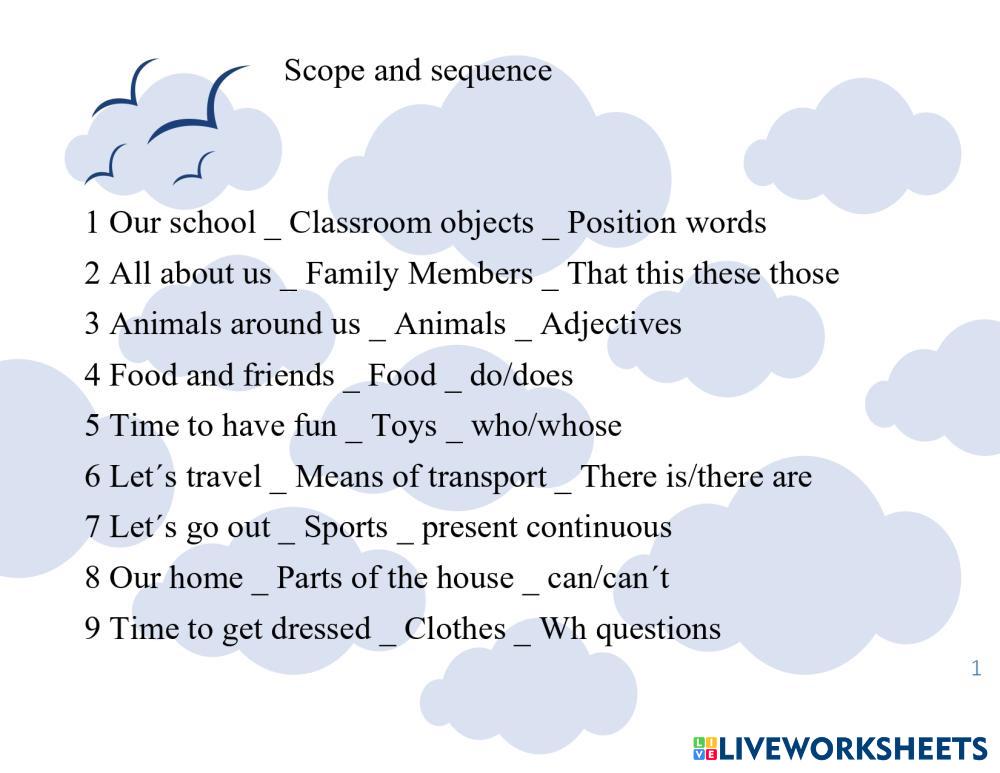 Scope and sequence

1 Our school _ Classroom objects _ Position words
2 All about us _ Family Members _ That this these those
3 Animals around us _ Animals _ Adjectives
4 Food and friends _ Food _ do/does
5 Time to have fun _ Toys _ who/whose
6 Let´s travel _ Means of transport _ There is/there are
7 Let´s go out _ Sports _ present continuous
8 Our home _ Parts of the house _ can/can´t
9 Time to get dressed _ Clothes _ Wh questions

1

LIVEWORKSHEETS